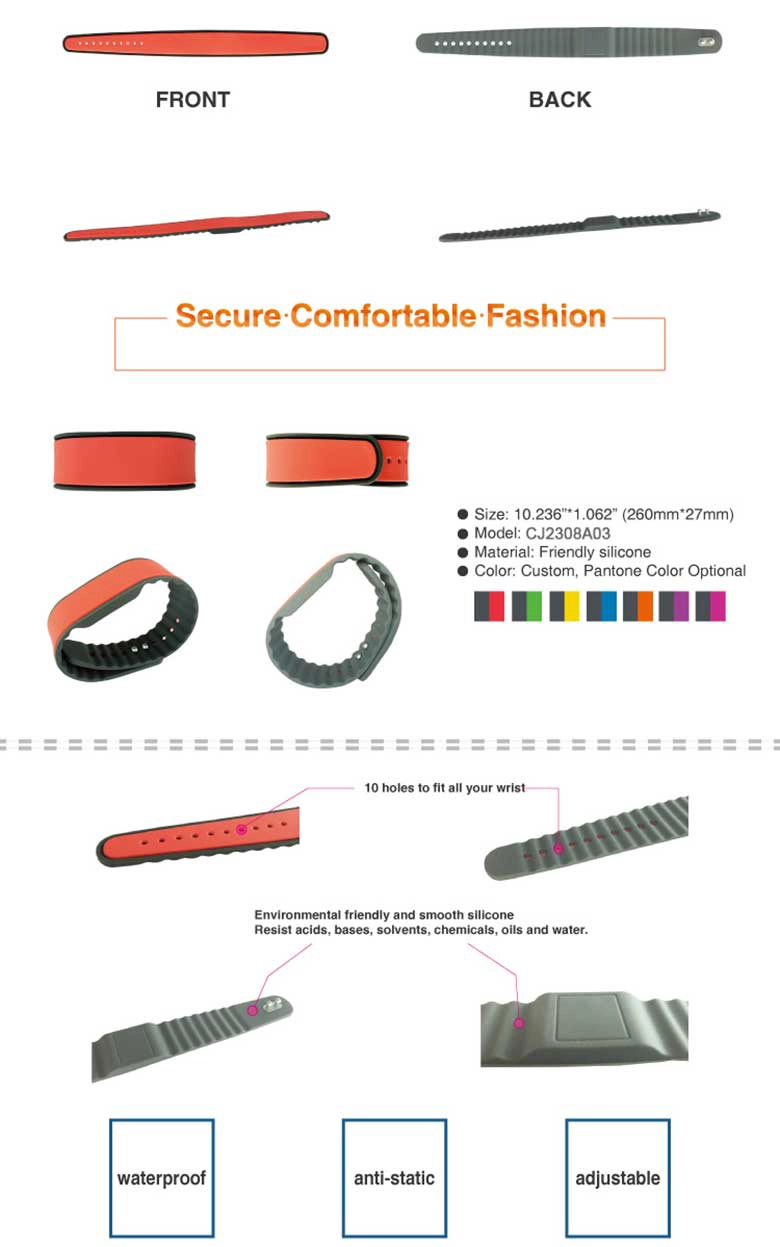 FRONT

BACK

Secure·Comfortable·Fashion

● Size: 10.236"*1.062" (260mm*27mm)
● Model: CJ2308A03
● Material: Friendly silicone
● Color: Custom, Pantone Color Optional

10 holes to fit all your wrist

Environmental friendly and smooth silicone
Resist acids, bases, solvents, chemicals, oils and water.

waterproof

anti-static

adjustable